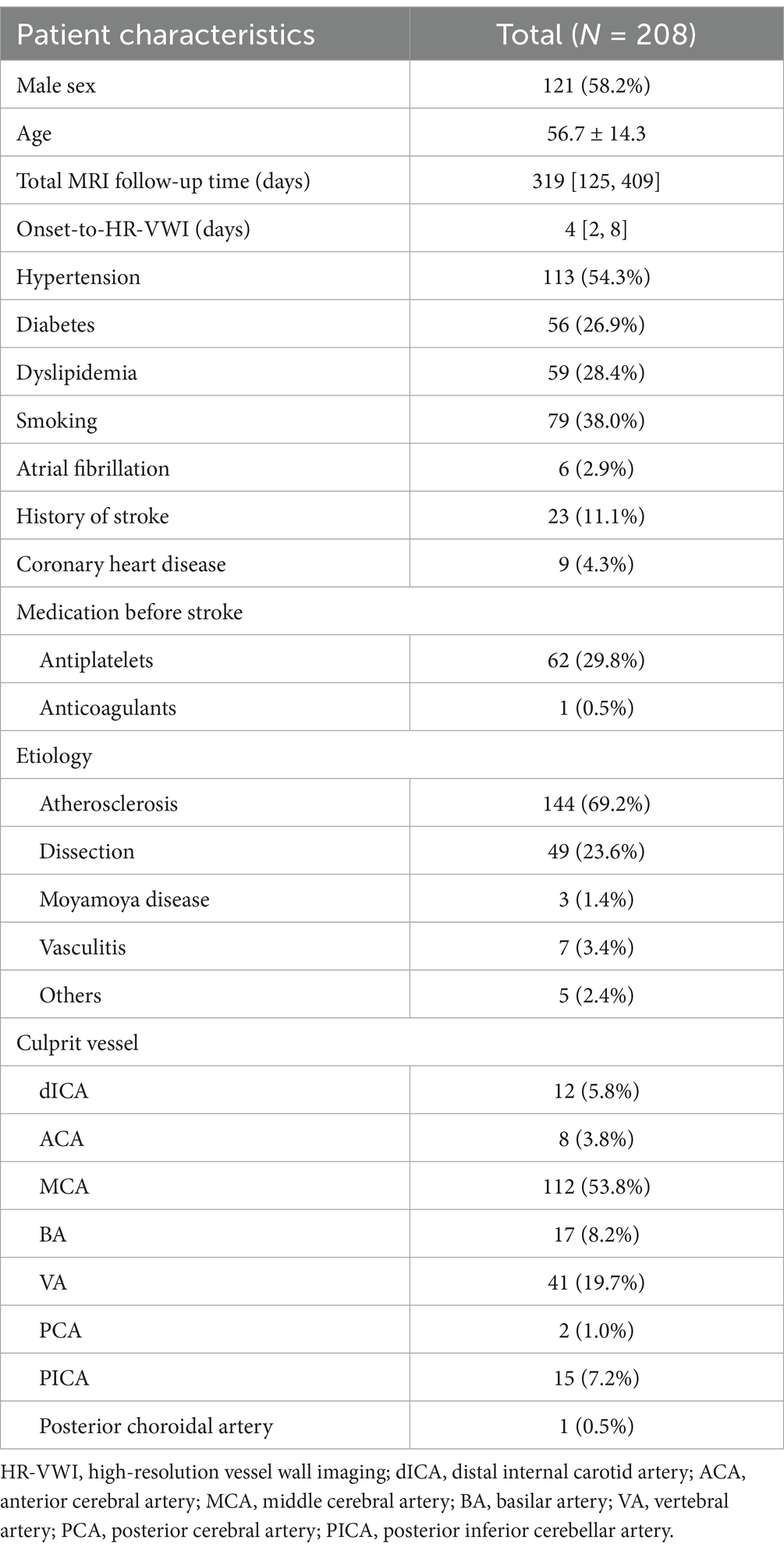 | Patient characteristics | Total ($N$ = 208) |
|---|---|
| Male sex | 121 (58.2%) |
| Age | 56.7 ± 14.3 |
| Total MRI follow-up time (days) | 319 [125, 409] |
| Onset-to-HR-VWI (days) | 4 [2, 8] |
| Hypertension | 113 (54.3%) |
| Diabetes | 56 (26.9%) |
| Dyslipidemia | 59 (28.4%) |
| Smoking | 79 (38.0%) |
| Atrial fibrillation | 6 (2.9%) |
| History of stroke | 23 (11.1%) |
| Coronary heart disease | 9 (4.3%) |
| Medication before stroke | |
| Antiplatelets | 62 (29.8%) |
| Anticoagulants | 1 (0.5%) |
| Etiology | |
| Atherosclerosis | 144 (69.2%) |
| Dissection | 49 (23.6%) |
| Moyamoya disease | 3 (1.4%) |
| Vasculitis | 7 (3.4%) |
| Others | 5 (2.4%) |
| Culprit vessel | |
| dICA | 12 (5.8%) |
| ACA | 8 (3.8%) |
| MCA | 112 (53.8%) |
| BA | 17 (8.2%) |
| VA | 41 (19.7%) |
| PCA | 2 (1.0%) |
| PICA | 15 (7.2%) |
| Posterior choroidal artery | 1 (0.5%) |

HR-VWI, high-resolution vessel wall imaging; dICA, distal internal carotid artery; ACA, anterior cerebral artery; MCA, middle cerebral artery; BA, basilar artery; VA, vertebral artery; PCA, posterior cerebral artery; PICA, posterior inferior cerebellar artery.